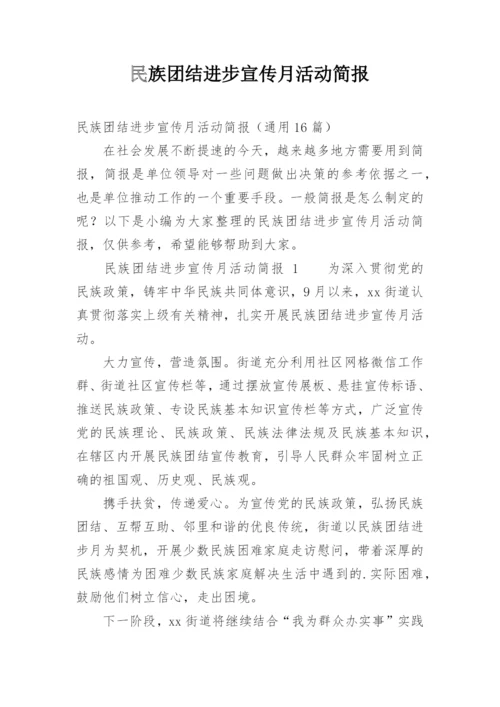 民族团结进步宣传月活动简报

民族团结进步宣传月活动简报（通用16篇）

在社会发展不断提速的今天，越来越多地方需要用到简报，简报是单位领导对一些问题做出决策的参考依据之一，也是单位推动工作的一个重要手段。一般简报是怎么制定的呢？以下是小编为大家整理的民族团结进步宣传月活动简报，仅供参考，希望能够帮助到大家。

民族团结进步宣传月活动简报 1　　为深入贯彻党的民族政策，铸牢中华民族共同体意识，9月以来，xx街道认真贯彻落实上级有关精神，扎实开展民族团结进步宣传月活动。

大力宣传，营造氛围。街道充分利用社区网格微信工作群、街道社区宣传栏等，通过摆放宣传展板、悬挂宣传标语、推送民族政策、专设民族基本知识宣传栏等方式，广泛宣传党的民族理论、民族政策、民族法律法规及民族基本知识，在辖区内开展民族团结宣传教育，引导人民群众牢固树立正确的祖国观、历史观、民族观。

携手扶贫，传递爱心。为宣传党的民族政策，弘扬民族团结、互帮互助、邻里和谐的优良传统，街道以民族团结进步月为契机，开展少数民族困难家庭走访慰问，带着深厚的民族感情为困难少数民族家庭解决生活中遇到的.实际困难，鼓励他们树立信心，走出困境。

下一阶段，xx街道将继续结合“我为群众办实事”实践